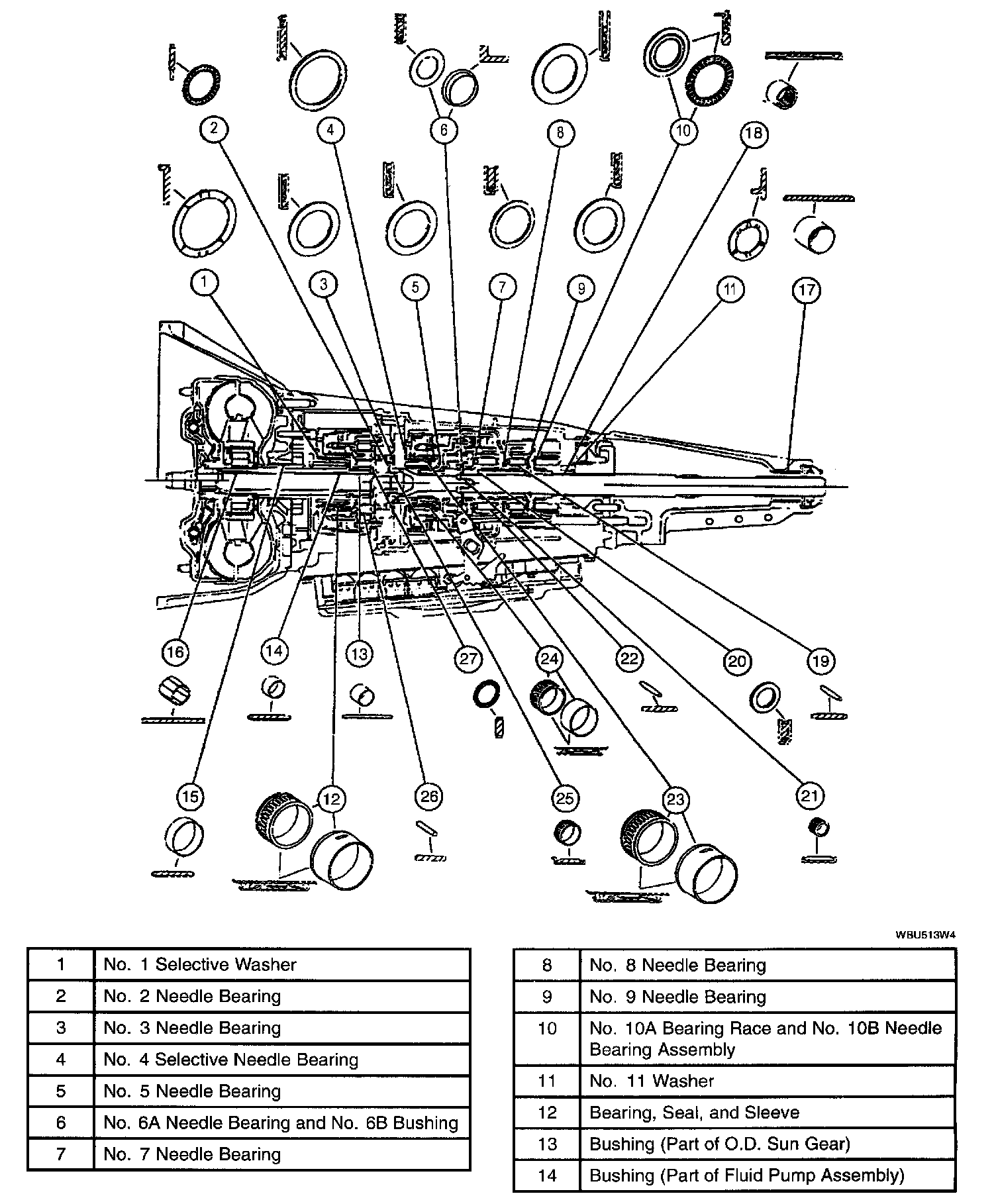 2 4 6 8 10 18

1 3 5 7 9 11 17

16 14 13 27 24 22 20 19

15 12 26 25 23 21

WBU513W4

| 1 | No. 1 Selective Washer |
|---|---|
| 2 | No. 2 Needle Bearing |
| 3 | No. 3 Needle Bearing |
| 4 | No. 4 Selective Needle Bearing |
| 5 | No. 5 Needle Bearing |
| 6 | No. 6A Needle Bearing and No. 6B Bushing |
| 7 | No. 7 Needle Bearing |

| 8 | No. 8 Needle Bearing |
|---|---|
| 9 | No. 9 Needle Bearing |
| 10 | No. 10A Bearing Race and No. 10B Needle Bearing Assembly |
| 11 | No. 11 Washer |
| 12 | Bearing, Seal, and Sleeve |
| 13 | Bushing (Part of O.D. Sun Gear) |
| 14 | Bushing (Part of Fluid Pump Assembly) |